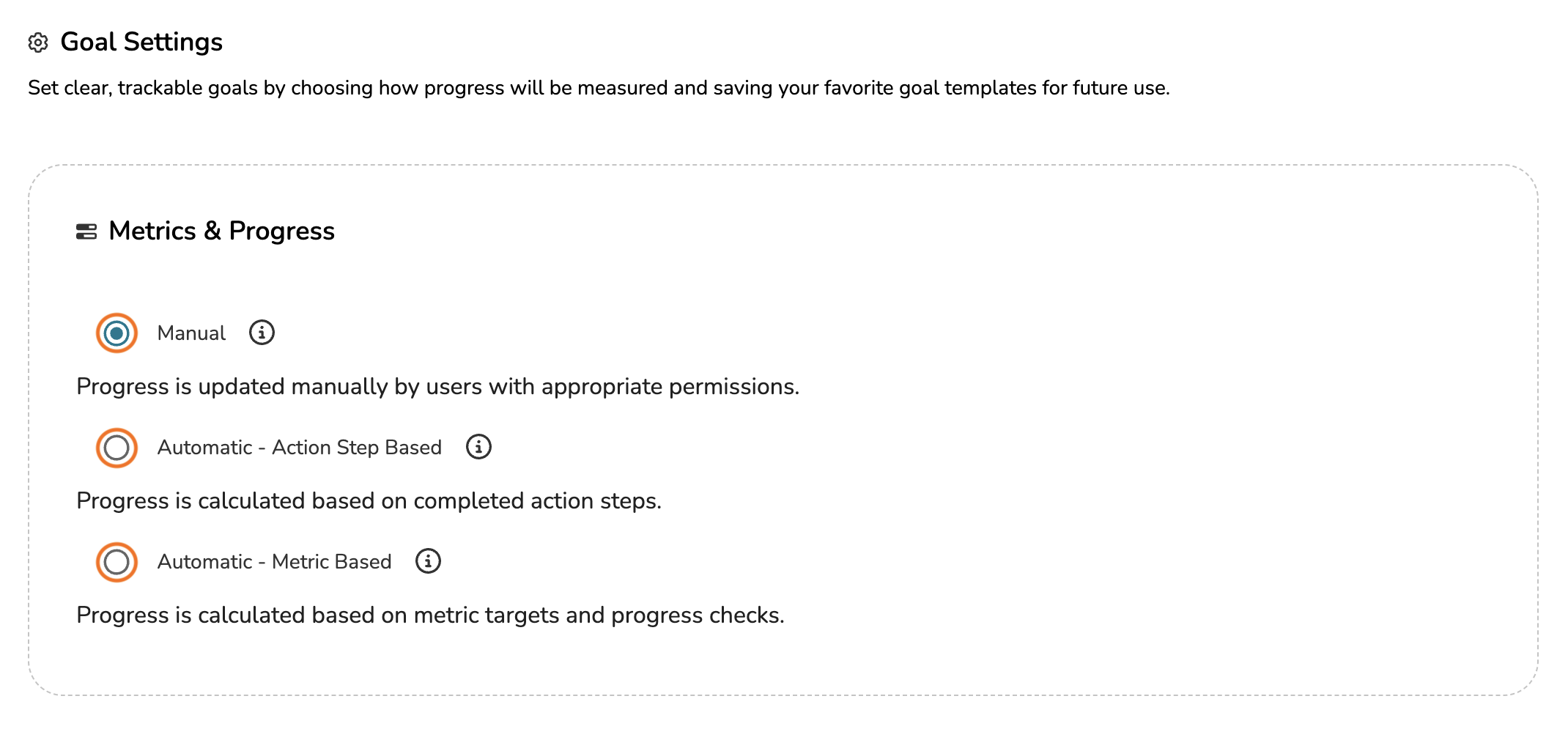 Goal Settings

Set clear, trackable goals by choosing how progress will be measured and saving your favorite goal templates for future use.

Metrics & Progress

Manual

Progress is updated manually by users with appropriate permissions.

Automatic - Action Step Based

Progress is calculated based on completed action steps.

Automatic - Metric Based

Progress is calculated based on metric targets and progress checks.